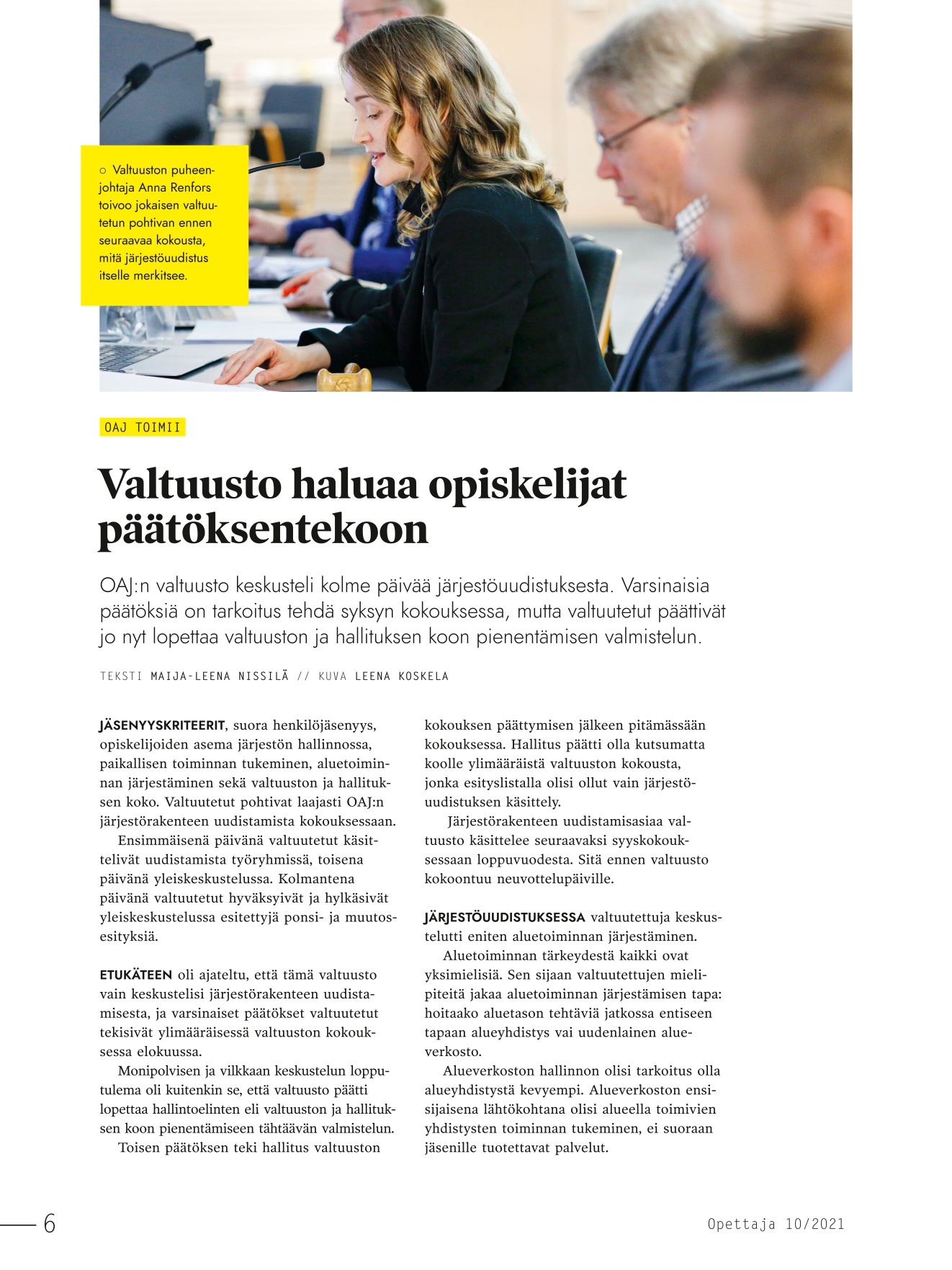 ○ Valtuuston puheenjohtaja Anna Renfors toivoo jokaisen valtuutetun pohtivan ennen seuraavaa kokousta, mitä järjestöuudistus itselle merkitsee.

OAJ TOIMII

Valtuusto haluaa opiskelijat päätöksentekoon

OAJ:n valtuusto keskusteli kolme päivää järjestöuudistuksesta. Varsinaisia päätöksiä on tarkoitus tehdä syksyn kokouksessa, mutta valtuutetut päättivät jo nyt lopettaa valtuuston ja hallituksen koon pienentämisen valmistelun.

TEKSTI MAIJA-LEENA NISSILÄ // KUVA LEENA KOSKELA

JÄSENYYSKRITEERIT, suora henkilöjäsenyys, opiskelijoiden asema järjestön hallinnossa, paikallisen toiminnan tukeminen, aluetoiminnan järjestäminen sekä valtuuston ja hallituksen koko. Valtuutetut pohtivat laajasti OAJ:n järjestörakenteen uudistamista kokouksessaan.

Ensimmäisenä päivänä valtuutetut käsittelivät uudistamista työryhmissä, toisena päivänä yleiskeskustelussa. Kolmantena päivänä valtuutetut hyväksyivät ja hylkäsivät yleiskeskustelussa esitettyjä ponsi- ja muutosesityksiä.

ETUKÄTEEN oli ajateltu, että tämä valtuusto vain keskustelisi järjestörakenteen uudistamisesta, ja varsinaiset päätökset valtuutetut tekisivät ylimääräisessä valtuuston kokouksessa elokuussa.

Monipolvisen ja vilkkaan keskustelun lopputulema oli kuitenkin se, että valtuusto päätti lopettaa hallintoelinten eli valtuuston ja hallituksen koon pienentämiseen tähtäävän valmistelun.

Toisen päätöksen teki hallitus valtuuston kokouksen päättymisen jälkeen pitämässään kokouksessa. Hallitus päätti olla kutsumatta koolle ylimääräistä valtuuston kokousta, jonka esityslistalla olisi ollut vain järjestöuudistuksen käsittely.

Järjestörakenteen uudistamisasiaa valtuusto käsittelee seuraavaksi syyskokouksessaan loppuvuodesta. Sitä ennen valtuusto kokoontuu neuvottelupäiville.

JÄRJESTÖUUDISTUKSESSA valtuutettuja keskustelutti eniten aluetoiminnan järjestäminen.

Aluetoiminnan tärkeydestä kaikki ovat yksimielisiä. Sen sijaan valtuutettujen mielipiteitä jakaa aluetoiminnan järjestämisen tapa: hoitaako aluetason tehtäviä jatkossa entiseen tapaan alueyhdistys vai uudenlainen alueverkosto.

Alueverkoston hallinnon olisi tarkoitus olla alueyhdistystä kevyempi. Alueverkoston ensisijaisena lähtökohtana olisi alueella toimivien yhdistysten toiminnan tukeminen, ei suoraan jäsenille tuotettavat palvelut.

6

Opettaja 10/2021